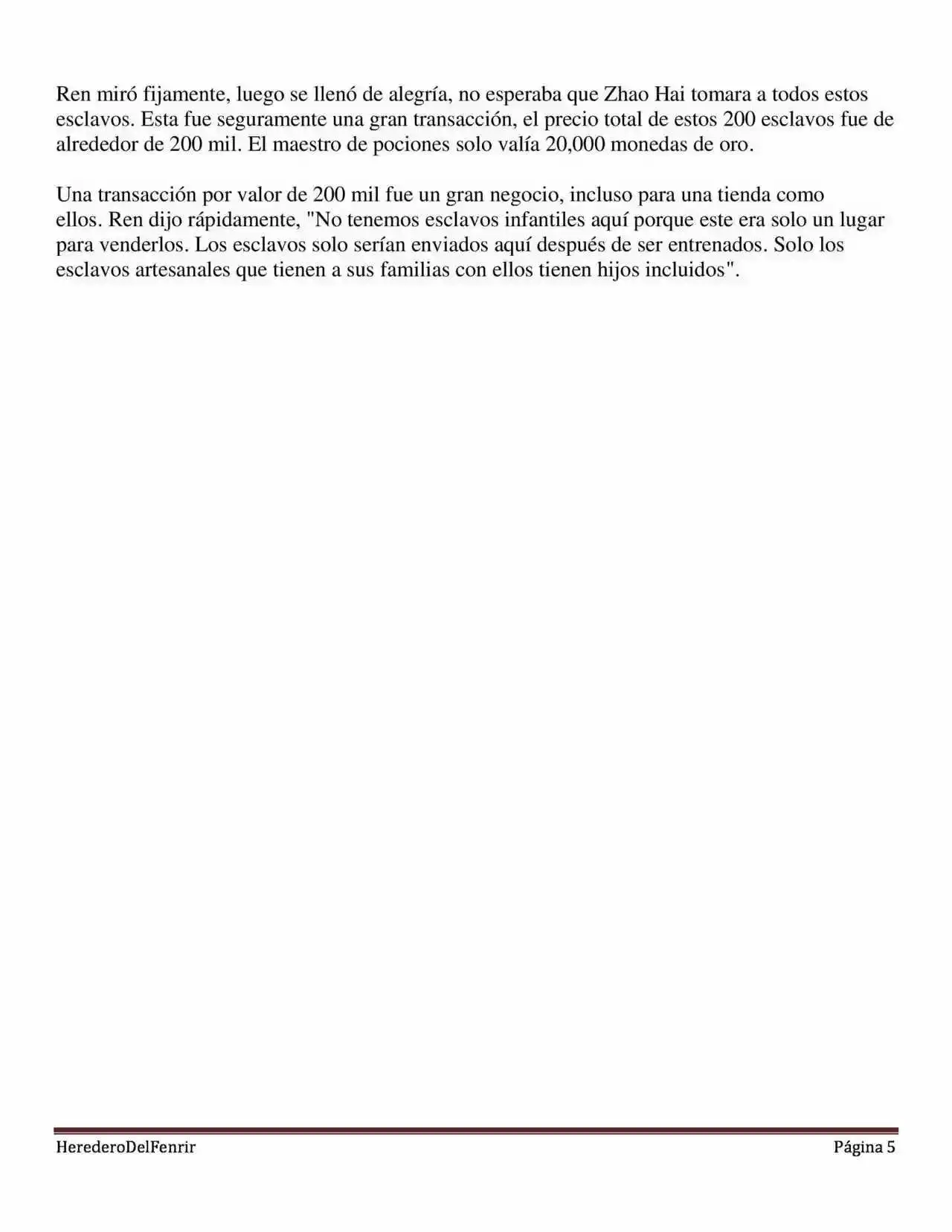 Ren miró fijamente, luego se llenó de alegría, no esperaba que Zhao Hai tomara a todos estos esclavos. Esta fue seguramente una gran transacción, el precio total de estos 200 esclavos fue de alrededor de 200 mil. El maestro de pociones solo valía 20,000 monedas de oro.

Una transacción por valor de 200 mil fue un gran negocio, incluso para una tienda como ellos. Ren dijo rápidamente, "No tenemos esclavos infantiles aquí porque este era solo un lugar para venderlos. Los esclavos solo serían enviados aquí después de ser entrenados. Solo los esclavos artesanales que tienen a sus familias con ellos tienen hijos incluidos".

HerederoDelFenrir
Página 5